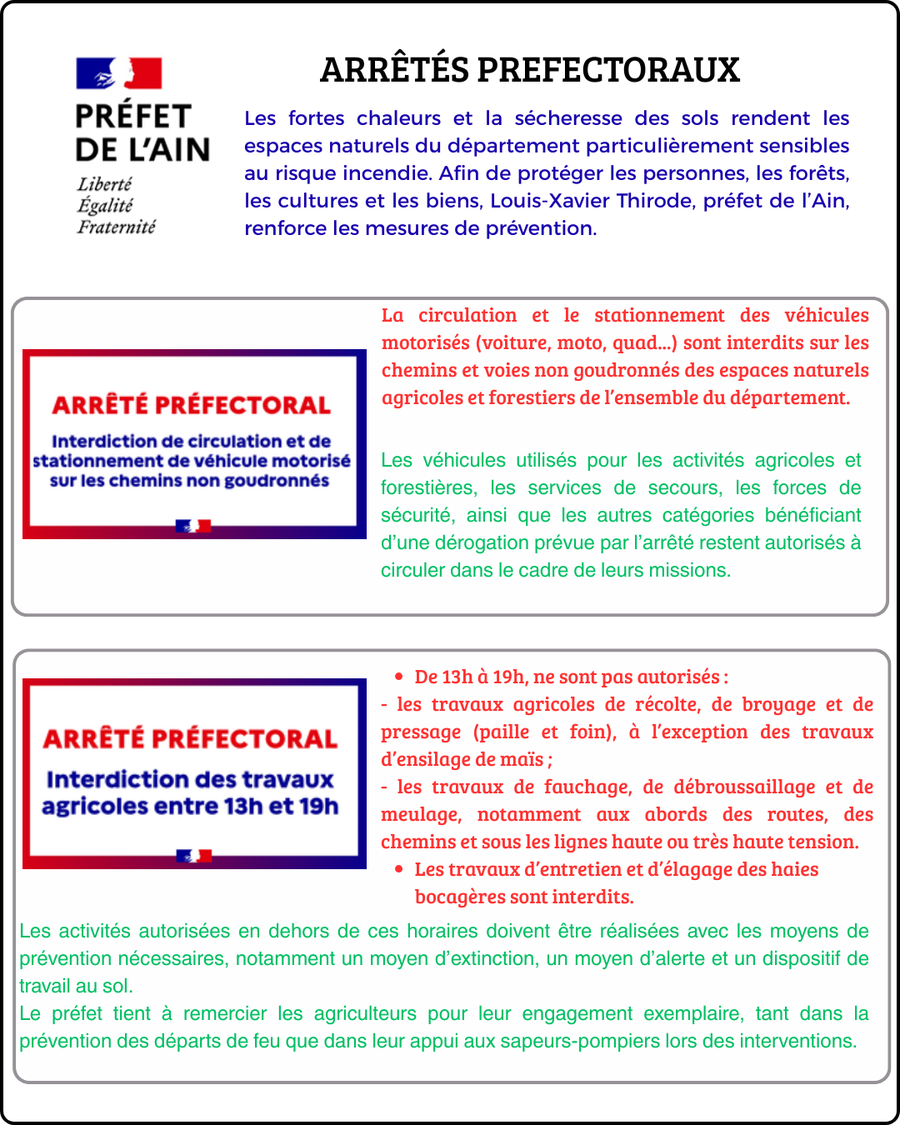 PRÉFET
DE L'AIN
Liberté
Égalité
Fraternité

ARRÊTÉS PREFECTORAUX

Les fortes chaleurs et la sécheresse des sols rendent les espaces naturels du département particulièrement sensibles au risque incendie. Afin de protéger les personnes, les forêts, les cultures et les biens, Louis-Xavier Thirode, préfet de l'Ain, renforce les mesures de prévention.

ARRÊTÉ PRÉFECTORAL
Interdiction de circulation et de stationnement de véhicule motorisé sur les chemins non goudronnés

La circulation et le stationnement des véhicules motorisés (voiture, moto, quad...) sont interdits sur les chemins et voies non goudronnés des espaces naturels agricoles et forestiers de l'ensemble du département.

Les véhicules utilisés pour les activités agricoles et forestières, les services de secours, les forces de sécurité, ainsi que les autres catégories bénéficiant d'une dérogation prévue par l'arrêté restent autorisés à circuler dans le cadre de leurs missions.

ARRÊTÉ PRÉFECTORAL
Interdiction des travaux agricoles entre 13h et 19h

• De 13h à 19h, ne sont pas autorisés :
- les travaux agricoles de récolte, de broyage et de pressage (paille et foin), à l'exception des travaux d'ensilage de maïs ;
- les travaux de fauchage, de débroussaillage et de meulage, notamment aux abords des routes, des chemins et sous les lignes haute ou très haute tension.
• Les travaux d'entretien et d'élagage des haies bocagères sont interdits.

Les activités autorisées en dehors de ces horaires doivent être réalisées avec les moyens de prévention nécessaires, notamment un moyen d'extinction, un moyen d'alerte et un dispositif de travail au sol.
Le préfet tient à remercier les agriculteurs pour leur engagement exemplaire, tant dans la prévention des départs de feu que dans leur appui aux sapeurs-pompiers lors des interventions.